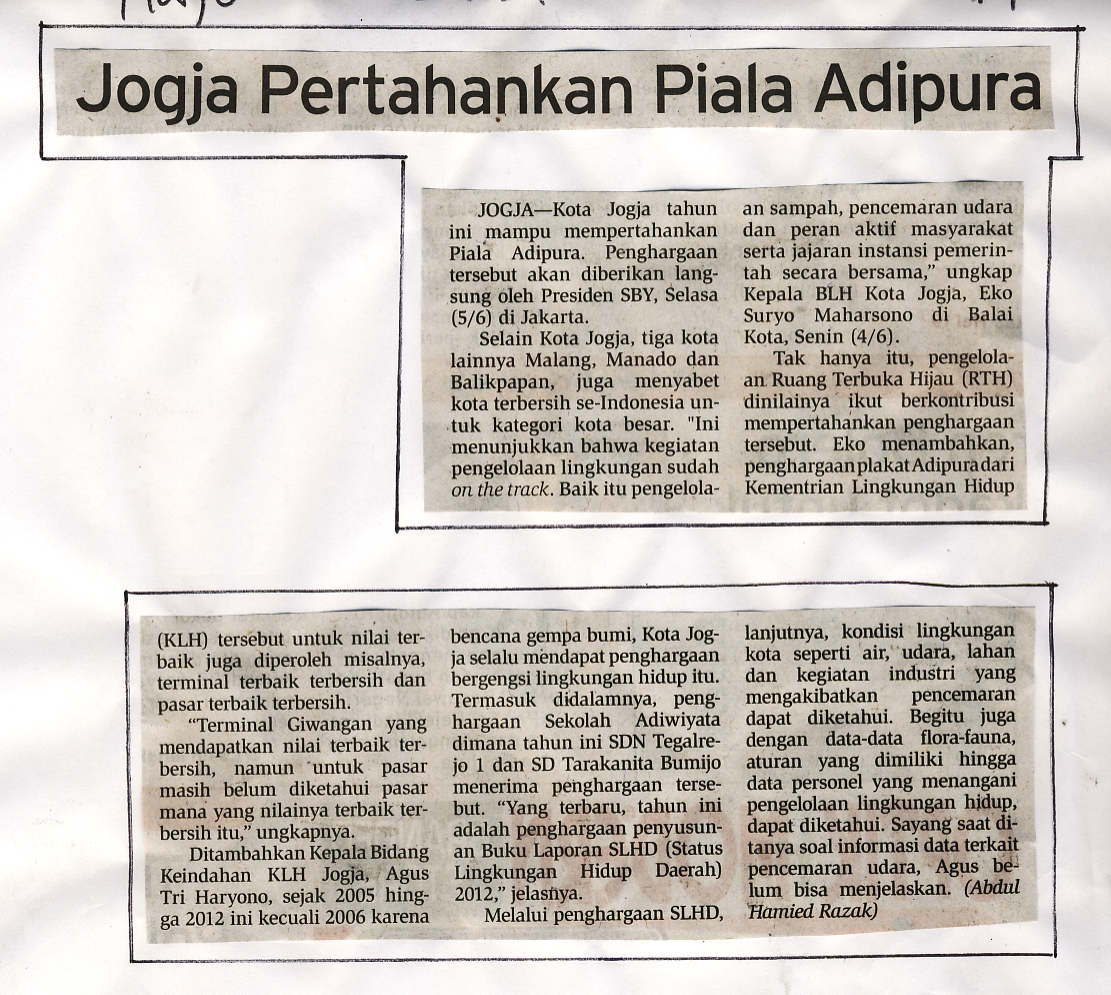 Jogja Pertahankan Piala Adipura

JOGJA—Kota Jogja tahun ini mampu mempertahankan Piala Adipura. Penghargaan tersebut akan diberikan langsung oleh Presiden SBY, Selasa (5/6) di Jakarta.

Selain Kota Jogja, tiga kota lainnya Malang, Manado dan Balikpapan, juga menyabet kota terbersih se-Indonesia untuk kategori kota besar. "Ini menunjukkan bahwa kegiatan pengelolaan lingkungan sudah on the track. Baik itu pengelolaan sampah, pencemaran udara dan peran aktif masyarakat serta jajaran instansi pemerintah secara bersama," ungkap Kepala BLH Kota Jogja, Eko Suryo Maharsono di Balai Kota, Senin (4/6).

Tak hanya itu, pengelolaan Ruang Terbuka Hijau (RTH) dinilainya ikut berkontribusi mempertahankan penghargaan tersebut. Eko menambahkan, penghargaan plakat Adipura dari Kementrian Lingkungan Hidup (KLH) tersebut untuk nilai terbaik juga diperoleh misalnya, terminal terbaik terbersih dan pasar terbaik terbersih.

"Terminal Giwangan yang mendapatkan nilai terbaik terbersih, namun untuk pasar masih belum diketahui pasar mana yang nilainya terbaik terbersih itu," ungkapnya.

Ditambahkan Kepala Bidang Keindahan KLH Jogja, Agus Tri Haryono, sejak 2005 hingga 2012 ini kecuali 2006 karena bencana gempa bumi, Kota Jogja selalu mendapat penghargaan bergengsi lingkungan hidup itu. Termasuk didalamnya, penghargaan Sekolah Adiwiyata dimana tahun ini SDN Tegalrejo 1 dan SD Tarakanita Bumijo menerima penghargaan tersebut. "Yang terbaru, tahun ini adalah penghargaan penyusunan Buku Laporan SLHD (Status Lingkungan Hidup Daerah) 2012," jelasnya.

Melalui penghargaan SLHD, lanjutnya, kondisi lingkungan kota seperti air, udara, lahan dan kegiatan industri yang mengakibatkan pencemaran dapat diketahui. Begitu juga dengan data-data flora-fauna, aturan yang dimiliki hingga data personel yang menangani pengelolaan lingkungan hidup, dapat diketahui. Sayang saat ditanya soal informasi data terkait pencemaran udara, Agus belum bisa menjelaskan. (Abdul Hamied Razak)